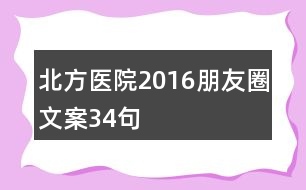 北方医院2016朋友圈文案34句